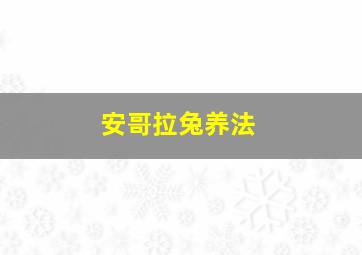 安哥拉兔养法